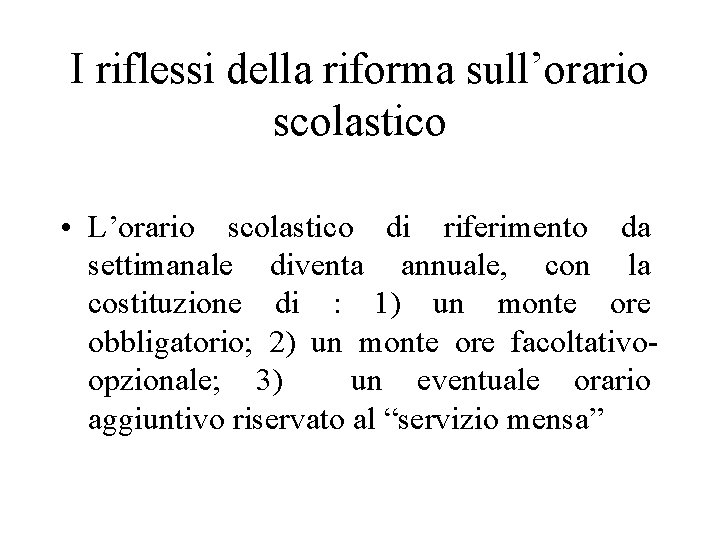 I riflessi della riforma sull’orario scolastico

• L’orario scolastico di riferimento da settimanale diventa annuale, con la costituzione di : 1) un monte ore obbligatorio; 2) un monte ore facoltativo-opzionale; 3) un eventuale orario aggiuntivo riservato al “servizio mensa”